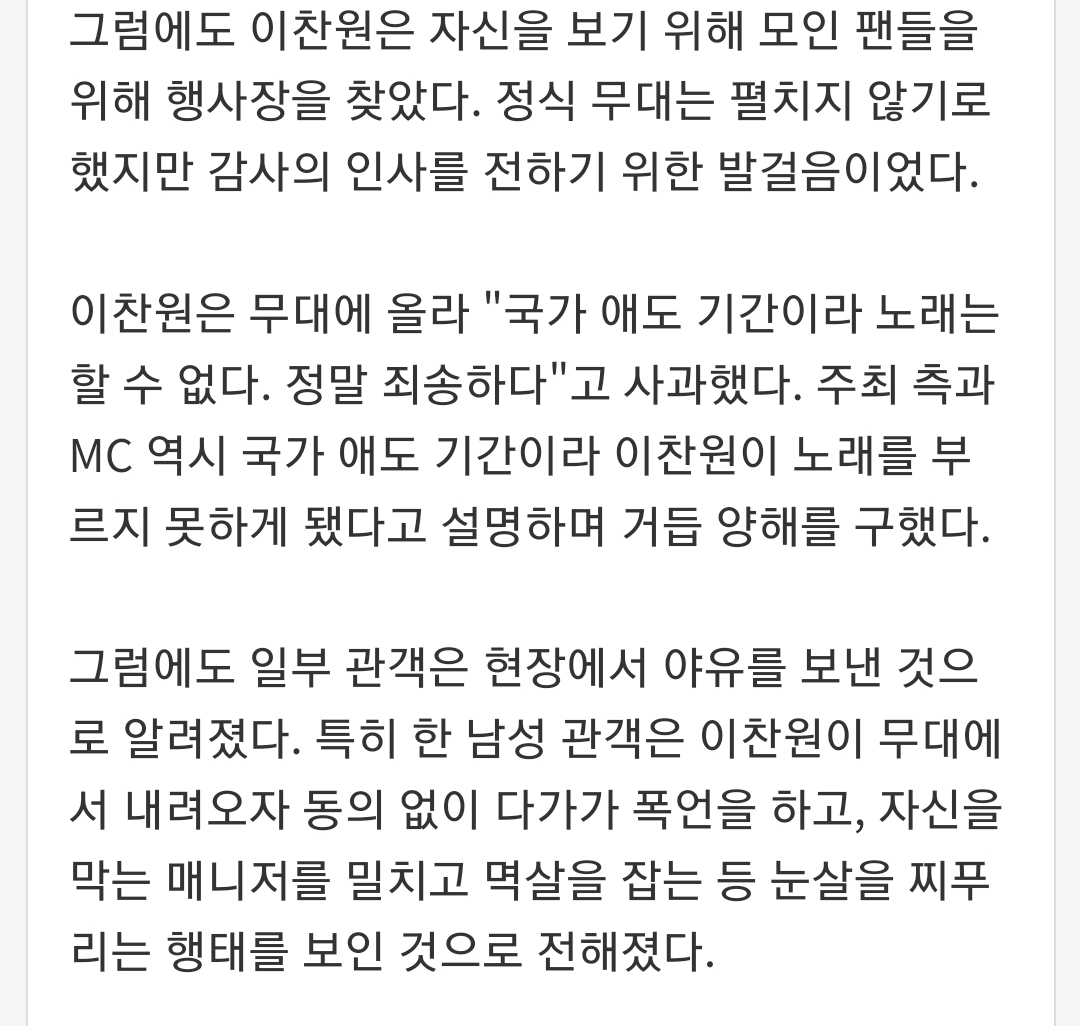 그럼에도 이찬원은 자신을 보기 위해 모인 팬들을 위해 행사장을 찾았다. 정식 무대는 펼치지 않기로 했지만 감사의 인사를 전하기 위한 발걸음이었다.

이찬원은 무대에 올라 "국가 애도 기간이라 노래는 할 수 없다. 정말 죄송하다"고 사과했다. 주최 측과 MC 역시 국가 애도 기간이라 이찬원이 노래를 부르지 못하게 됐다고 설명하며 거듭 양해를 구했다.

그럼에도 일부 관객은 현장에서 야유를 보낸 것으로 알려졌다. 특히 한 남성 관객은 이찬원이 무대에서 내려오자 동의 없이 다가가 폭언을 하고, 자신을 막는 매니저를 밀치고 멱살을 잡는 등 눈살을 찌푸리는 행태를 보인 것으로 전해졌다.